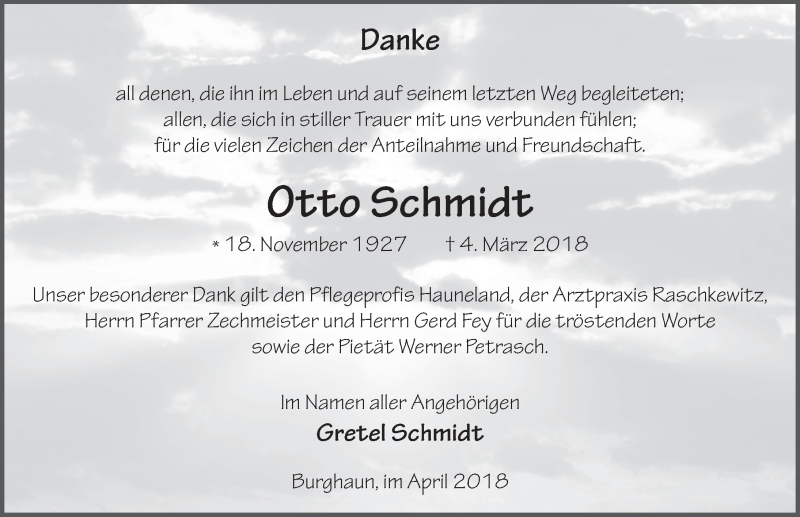 Danke

all denen, die ihn im Leben und auf seinem letzten Weg begleiteten;
allen, die sich in stiller Trauer mit uns verbunden fühlen;
für die vielen Zeichen der Anteilnahme und Freundschaft.

Otto Schmidt

* 18. November 1927 † 4. März 2018

Unser besonderer Dank gilt den Pflegeprofis Hauneland, der Arztpraxis Raschkewitz, Herrn Pfarrer Zechmeister und Herrn Gerd Fey für die tröstenden Worte sowie der Pietät Werner Petrasch.

Im Namen aller Angehörigen
Gretel Schmidt

Burghaun, im April 2018